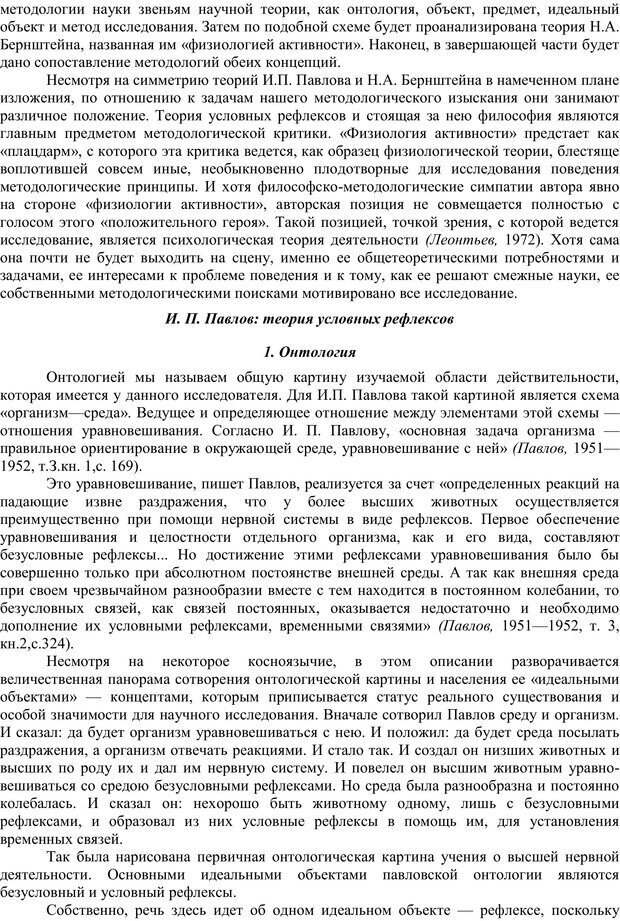 методологии науки звеньям научной теории, как онтология, объект, предмет, идеальный объект и метод исследования. Затем по подобной схеме будет проанализирована теория Н.А. Бернштейна, названная им «физиологией активности». Наконец, в завершающей части будет дано сопоставление методологий обеих концепций.

Несмотря на симметрию теорий И.П. Павлова и Н.А. Бернштейна в намеченном плане изложения, по отношению к задачам нашего методологического изыскания они занимают различное положение. Теория условных рефлексов и стоящая за нею философия являются главным предметом методологической критики. «Физиология активности» предстает как «плацдарм», с которого эта критика ведется, как образец физиологической теории, блестяще воплотившей совсем иные, необыкновенно плодотворные для исследования поведения методологические принципы. И хотя философско-методологические симпатии автора явно на стороне «физиологии активности», авторская позиция не совмещается полностью с голосом этого «положительного героя». Такой позицией, точкой зрения, с которой ведется исследование, является психологическая теория деятельности (Леонтьев, 1972). Хотя сама она почти не будет выходить на сцену, именно ее общетеоретическими потребностями и задачами, ее интересами к проблеме поведения и к тому, как ее решают смежные науки, ее собственными методологическими поисками мотивировано все исследование.

И. П. Павлов: теория условных рефлексов

1. Онтология

Онтологией мы называем общую картину изучаемой области действительности, которая имеется у данного исследователя. Для И.П. Павлова такой картиной является схема «организм—среда». Ведущее и определяющее отношение между элементами этой схемы — отношения уравновешивания. Согласно И. П. Павлову, «основная задача организма — правильное ориентирование в окружающей среде, уравновешивание с ней» (Павлов, 1951—1952, т.3.кн. 1,с. 169).

Это уравновешивание, пишет Павлов, реализуется за счет «определенных реакций на падающие извне раздражения, что у более высших животных осуществляется преимущественно при помощи нервной системы в виде рефлексов. Первое обеспечение уравновешивания и целостности отдельного организма, как и его вида, составляют безусловные рефлексы... Но достижение этими рефлексами уравновешивания было бы совершенно только при абсолютном постоянстве внешней среды. А так как внешняя среда при своем чрезвычайном разнообразии вместе с тем находится в постоянном колебании, то безусловных связей, как связей постоянных, оказывается недостаточно и необходимо дополнение их условными рефлексами, временными связями» (Павлов, 1951—1952, т. 3, кн.2,с.324).

Несмотря на некоторое косноязычие, в этом описании разворачивается величественная панорама сотворения онтологической картины и населения ее «идеальными объектами» — концептами, которым приписывается статус реального существования и особой значимости для научного исследования. Вначале сотворил Павлов среду и организм. И сказал: да будет организм уравновешиваться с нею. И положил: да будет среда посылать раздражения, а организм отвечать реакциями. И стало так. И создал он низших животных и высших по роду их и дал им нервную систему. И повелел он высшим животным уравновешиваться со средою безусловными рефлексами. Но среда была разнообразна и постоянно колебалась. И сказал он: нехорошо быть животному одному, лишь с безусловными рефлексами, и образовал из них условные рефлексы в помощь им, для установления временных связей.

Так была нарисована первичная онтологическая картина учения о высшей нервной деятельности. Основными идеальными объектами павловской онтологии являются безусловный и условный рефлексы.

Собственно, речь здесь идет об одном идеальном объекте — рефлексе, поскольку